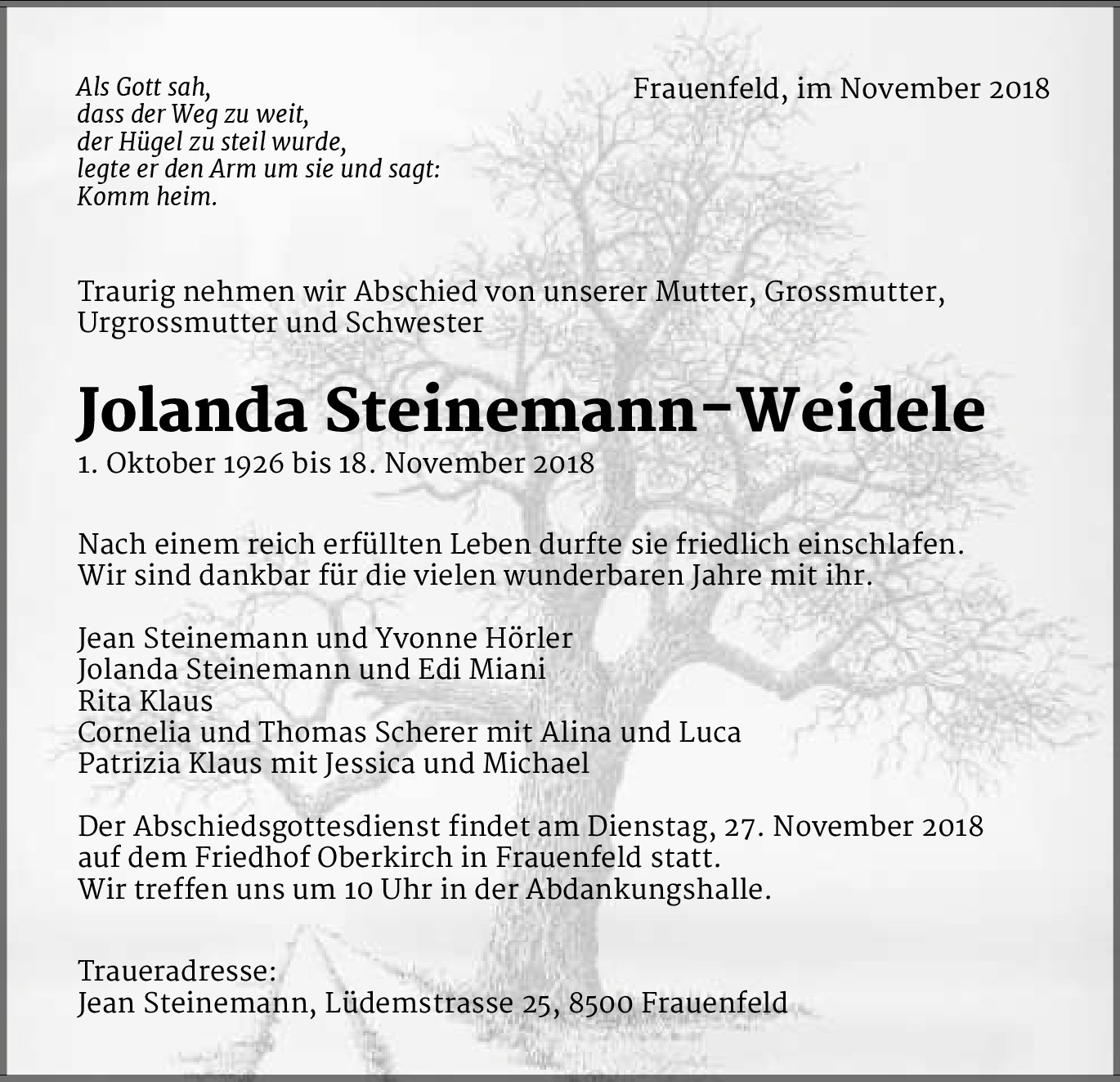 Als Gott sah,
dass der Weg zu weit,
der Hügel zu steil wurde,
legte er den Arm um sie und sagt:
Komm heim.

Frauenfeld, im November 2018

Traurig nehmen wir Abschied von unserer Mutter, Grossmutter, Urgrossmutter und Schwester

Jolanda Steinemann-Weidele
1. Oktober 1926 bis 18. November 2018

Nach einem reich erfüllten Leben durfte sie friedlich einschlafen.
Wir sind dankbar für die vielen wunderbaren Jahre mit ihr.

Jean Steinemann und Yvonne Hörler
Jolanda Steinemann und Edi Miani
Rita Klaus
Cornelia und Thomas Scherer mit Alina und Luca
Patrizia Klaus mit Jessica und Michael

Der Abschiedsgottesdienst findet am Dienstag, 27. November 2018 auf dem Friedhof Oberkirch in Frauenfeld statt.
Wir treffen uns um 10 Uhr in der Abdankungshalle.

Traueradresse:
Jean Steinemann, Lüdemstrasse 25, 8500 Frauenfeld